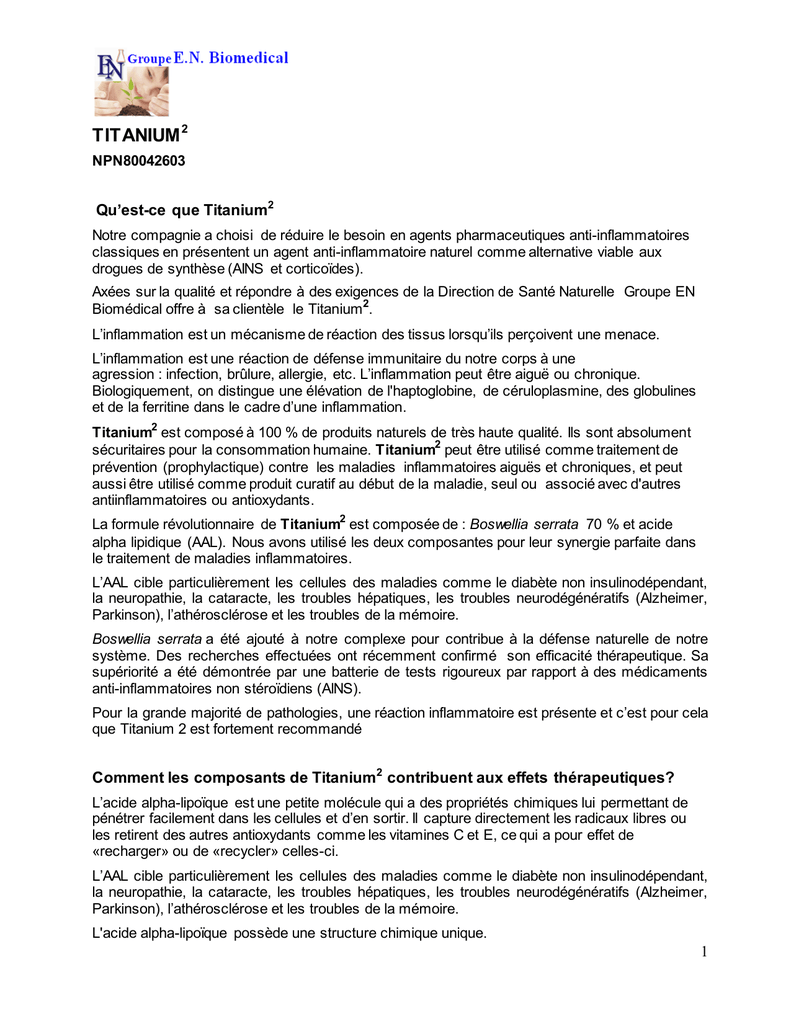 EN Groupe E.N. Biomedical

TITANIUM$^2$

NPN80042603

Qu'est-ce que Titanium$^2$

Notre compagnie a choisi de réduire le besoin en agents pharmaceutiques anti-inflammatoires classiques en présentent un agent anti-inflammatoire naturel comme alternative viable aux drogues de synthèse (AINS et corticoïdes).

Axées sur la qualité et répondre à des exigences de la Direction de Santé Naturelle Groupe EN Biomédical offre à sa clientèle le Titanium$^2$.

L'inflammation est un mécanisme de réaction des tissus lorsqu'ils perçoivent une menace.

L'inflammation est une réaction de défense immunitaire du notre corps à une agression : infection, brûlure, allergie, etc. L'inflammation peut être aiguë ou chronique. Biologiquement, on distingue une élévation de l'haptoglobine, de céruloplasmine, des globulines et de la ferritine dans le cadre d'une inflammation.

Titanium$^2$ est composé à 100 % de produits naturels de très haute qualité. Ils sont absolument sécuritaires pour la consommation humaine. Titanium$^2$ peut être utilisé comme traitement de prévention (prophylactique) contre les maladies inflammatoires aiguës et chroniques, et peut aussi être utilisé comme produit curatif au début de la maladie, seul ou associé avec d'autres antiinflammatoires ou antioxydants.

La formule révolutionnaire de Titanium$^2$ est composée de : Boswellia serrata 70 % et acide alpha lipidique (AAL). Nous avons utilisé les deux composantes pour leur synergie parfaite dans le traitement de maladies inflammatoires.

L'AAL cible particulièrement les cellules des maladies comme le diabète non insulinodépendant, la neuropathie, la cataracte, les troubles hépatiques, les troubles neurodégénératifs (Alzheimer, Parkinson), l'athérosclérose et les troubles de la mémoire.

Boswellia serrata a été ajouté à notre complexe pour contribue à la défense naturelle de notre système. Des recherches effectuées ont récemment confirmé son efficacité thérapeutique. Sa supériorité a été démontrée par une batterie de tests rigoureux par rapport à des médicaments anti-inflammatoires non stéroïdiens (AINS).

Pour la grande majorité de pathologies, une réaction inflammatoire est présente et c'est pour cela que Titanium 2 est fortement recommandé

Comment les composants de Titanium$^2$ contribuent aux effets thérapeutiques?

L'acide alpha-lipoïque est une petite molécule qui a des propriétés chimiques lui permettant de pénétrer facilement dans les cellules et d'en sortir. Il capture directement les radicaux libres ou les retirent des autres antioxydants comme les vitamines C et E, ce qui a pour effet de «recharger» ou de «recycler» celles-ci.

L'AAL cible particulièrement les cellules des maladies comme le diabète non insulinodépendant, la neuropathie, la cataracte, les troubles hépatiques, les troubles neurodégénératifs (Alzheimer, Parkinson), l'athérosclérose et les troubles de la mémoire.

L'acide alpha-lipoïque possède une structure chimique unique.

1